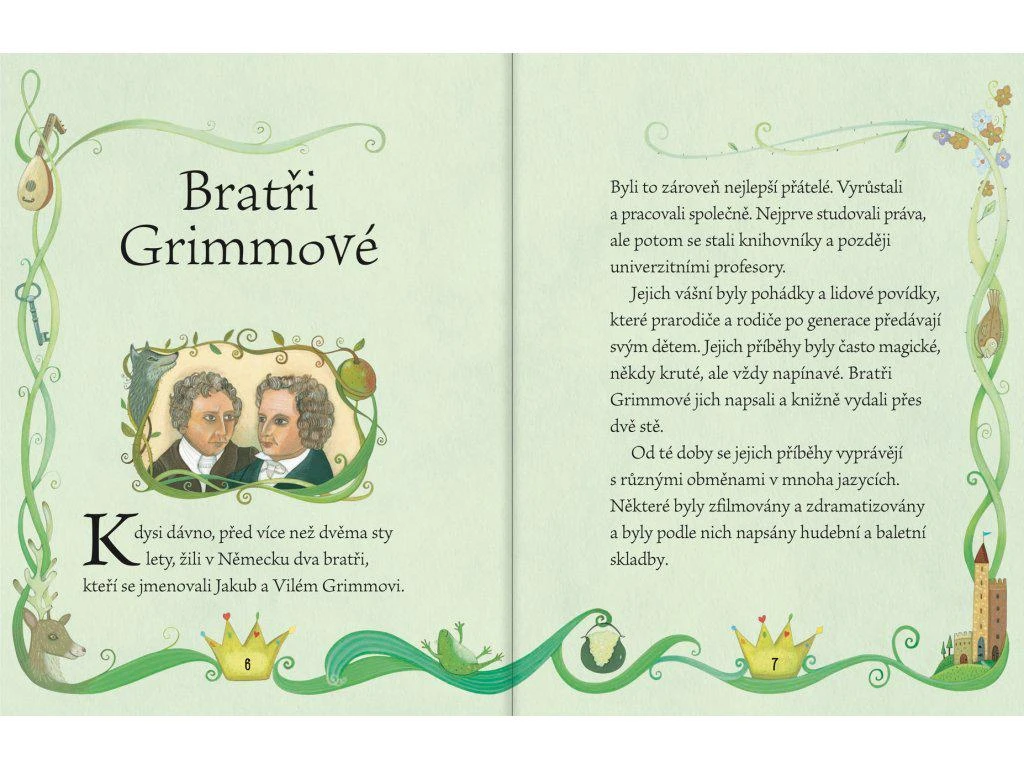 Bratři Grimmové

Kdysi dávno, před více než dvěma sty lety, žili v Německu dva bratři, kteří se jmenovali Jakub a Vilém Grimmovi.

6

Byli to zároveň nejlepší přátelé. Vyrůstali a pracovali společně. Nejprve studovali práva, ale potom se stali knihovníky a později univerzitními profesory.

Jejich vášní byly pohádky a lidové povídky, které prarodiče a rodiče po generace předávají svým dětem. Jejich příběhy byly často magické, někdy kruté, ale vždy napínavé. Bratři Grimmové jich napsali a knižně vydali přes dvě stě.

Od té doby se jejich příběhy vyprávějí s různými obměnami v mnoha jazycích. Některé byly zfilmovány a zdramatizovány a byly podle nich napsány hudební a baletní skladby.

7